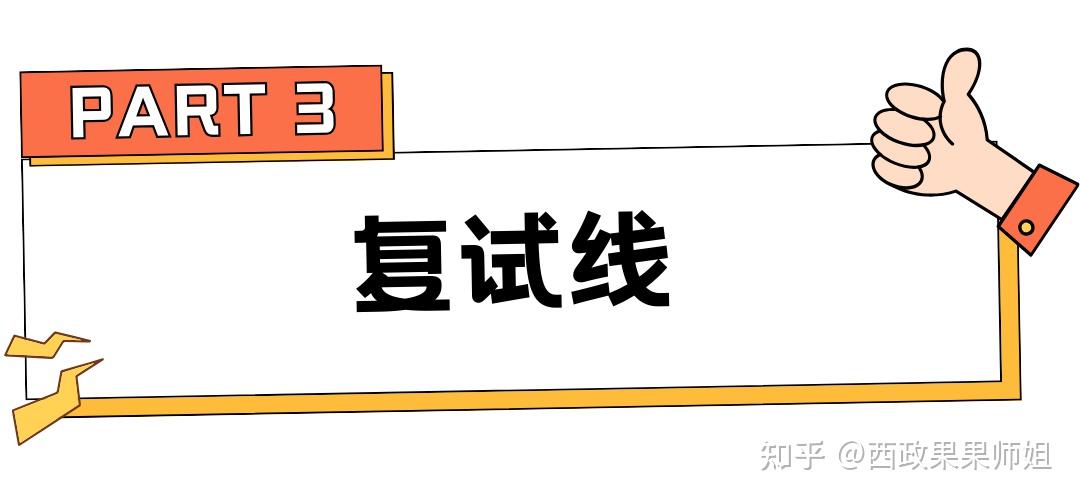 PART 3

复试线

知乎 @西政果果师姐